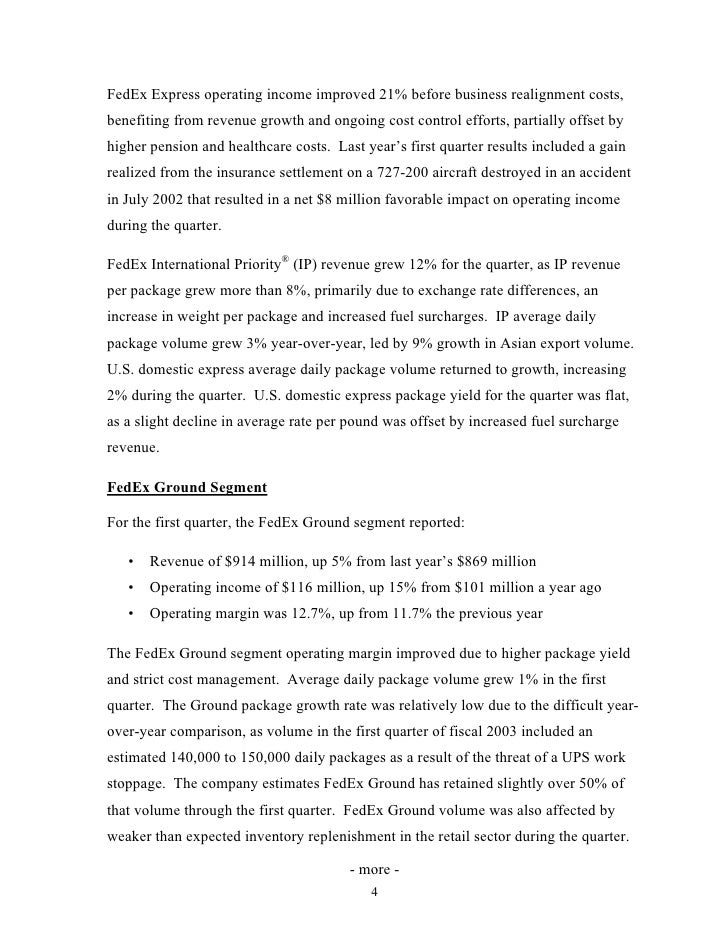 FedEx Express operating income improved 21% before business realignment costs, benefiting from revenue growth and ongoing cost control efforts, partially offset by higher pension and healthcare costs. Last year's first quarter results included a gain realized from the insurance settlement on a 727-200 aircraft destroyed in an accident in July 2002 that resulted in a net $8 million favorable impact on operating income during the quarter.

FedEx International Priority® (IP) revenue grew 12% for the quarter, as IP revenue per package grew more than 8%, primarily due to exchange rate differences, an increase in weight per package and increased fuel surcharges. IP average daily package volume grew 3% year-over-year, led by 9% growth in Asian export volume. U.S. domestic express average daily package volume returned to growth, increasing 2% during the quarter. U.S. domestic express package yield for the quarter was flat, as a slight decline in average rate per pound was offset by increased fuel surcharge revenue.

FedEx Ground Segment

For the first quarter, the FedEx Ground segment reported:

• Revenue of $914 million, up 5% from last year's $869 million
• Operating income of $116 million, up 15% from $101 million a year ago
• Operating margin was 12.7%, up from 11.7% the previous year

The FedEx Ground segment operating margin improved due to higher package yield and strict cost management. Average daily package volume grew 1% in the first quarter. The Ground package growth rate was relatively low due to the difficult year-over-year comparison, as volume in the first quarter of fiscal 2003 included an estimated 140,000 to 150,000 daily packages as a result of the threat of a UPS work stoppage. The company estimates FedEx Ground has retained slightly over 50% of that volume through the first quarter. FedEx Ground volume was also affected by weaker than expected inventory replenishment in the retail sector during the quarter.

- more -
4